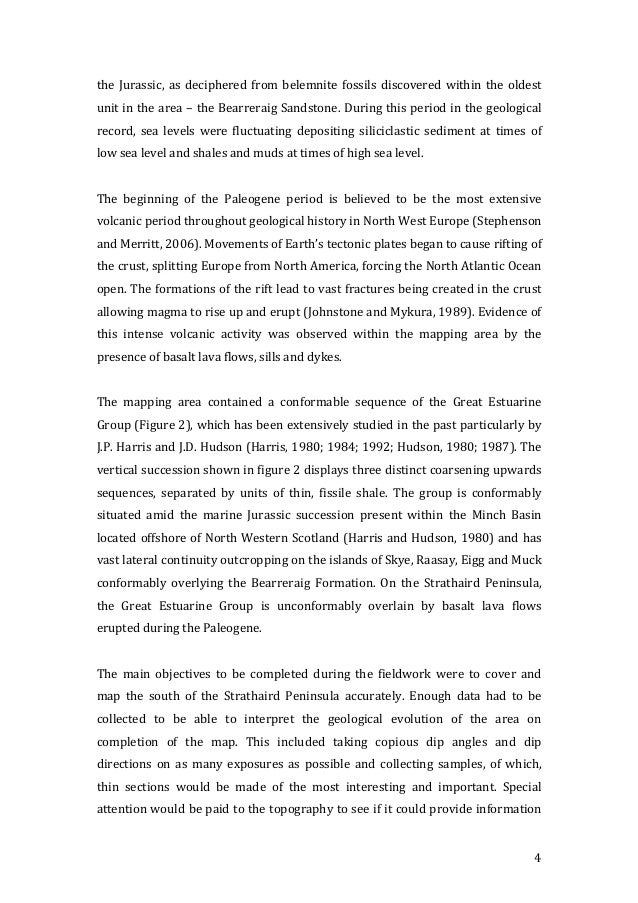 the Jurassic, as deciphered from belemnite fossils discovered within the oldest unit in the area – the Bearreraig Sandstone. During this period in the geological record, sea levels were fluctuating depositing siliciclastic sediment at times of low sea level and shales and muds at times of high sea level.

The beginning of the Paleogene period is believed to be the most extensive volcanic period throughout geological history in North West Europe (Stephenson and Merritt, 2006). Movements of Earth's tectonic plates began to cause rifting of the crust, splitting Europe from North America, forcing the North Atlantic Ocean open. The formations of the rift lead to vast fractures being created in the crust allowing magma to rise up and erupt (Johnstone and Mykura, 1989). Evidence of this intense volcanic activity was observed within the mapping area by the presence of basalt lava flows, sills and dykes.

The mapping area contained a conformable sequence of the Great Estuarine Group (Figure 2), which has been extensively studied in the past particularly by J.P. Harris and J.D. Hudson (Harris, 1980; 1984; 1992; Hudson, 1980; 1987). The vertical succession shown in figure 2 displays three distinct coarsening upwards sequences, separated by units of thin, fissile shale. The group is conformably situated amid the marine Jurassic succession present within the Minch Basin located offshore of North Western Scotland (Harris and Hudson, 1980) and has vast lateral continuity outcropping on the islands of Skye, Raasay, Eigg and Muck conformably overlying the Bearreraig Formation. On the Strathaird Peninsula, the Great Estuarine Group is unconformably overlain by basalt lava flows erupted during the Paleogene.

The main objectives to be completed during the fieldwork were to cover and map the south of the Strathaird Peninsula accurately. Enough data had to be collected to be able to interpret the geological evolution of the area on completion of the map. This included taking copious dip angles and dip directions on as many exposures as possible and collecting samples, of which, thin sections would be made of the most interesting and important. Special attention would be paid to the topography to see if it could provide information

4